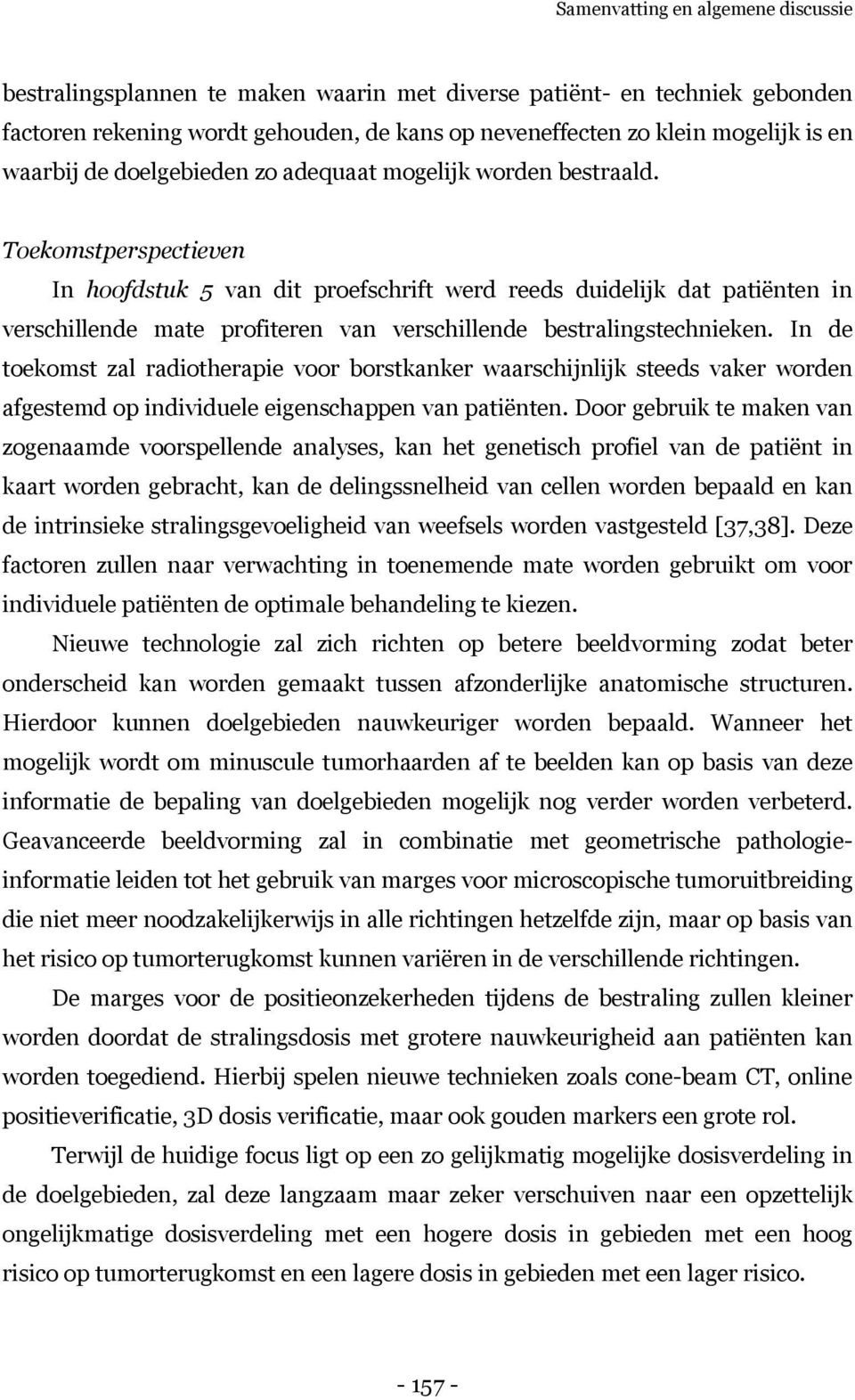 Samenvatting en algemene discussie

bestralingsplannen te maken waarin met diverse patiënt- en techniek gebonden factoren rekening wordt gehouden, de kans op neveneffecten zo klein mogelijk is en waarbij de doelgebieden zo adequaat mogelijk worden bestraald.

Toekomstperspectieven

In hoofdstuk 5 van dit proefschrift werd reeds duidelijk dat patiënten in verschillende mate profiteren van verschillende bestralingstechnieken. In de toekomst zal radiotherapie voor borstkanker waarschijnlijk steeds vaker worden afgestemd op individuele eigenschappen van patiënten. Door gebruik te maken van zogenaamde voorspellende analyses, kan het genetisch profiel van de patiënt in kaart worden gebracht, kan de delingssnelheid van cellen worden bepaald en kan de intrinsieke stralingsgevoeligheid van weefsels worden vastgesteld [37,38]. Deze factoren zullen naar verwachting in toenemende mate worden gebruikt om voor individuele patiënten de optimale behandeling te kiezen.

Nieuwe technologie zal zich richten op betere beeldvorming zodat beter onderscheid kan worden gemaakt tussen afzonderlijke anatomische structuren. Hierdoor kunnen doelgebieden nauwkeuriger worden bepaald. Wanneer het mogelijk wordt om minuscule tumorhaarden af te beelden kan op basis van deze informatie de bepaling van doelgebieden mogelijk nog verder worden verbeterd. Geavanceerde beeldvorming zal in combinatie met geometrische pathologie-informatie leiden tot het gebruik van marges voor microscopische tumoruitbreiding die niet meer noodzakelijkerwijs in alle richtingen hetzelfde zijn, maar op basis van het risico op tumorterugkomst kunnen variëren in de verschillende richtingen.

De marges voor de positieonzekerheden tijdens de bestraling zullen kleiner worden doordat de stralingsdosis met grotere nauwkeurigheid aan patiënten kan worden toegediend. Hierbij spelen nieuwe technieken zoals cone-beam CT, online positieverificatie, 3D dosis verificatie, maar ook gouden markers een grote rol.

Terwijl de huidige focus ligt op een zo gelijkmatig mogelijke dosisverdeling in de doelgebieden, zal deze langzaam maar zeker verschuiven naar een opzettelijk ongelijkmatige dosisverdeling met een hogere dosis in gebieden met een hoog risico op tumorterugkomst en een lagere dosis in gebieden met een lager risico.

- 157 -